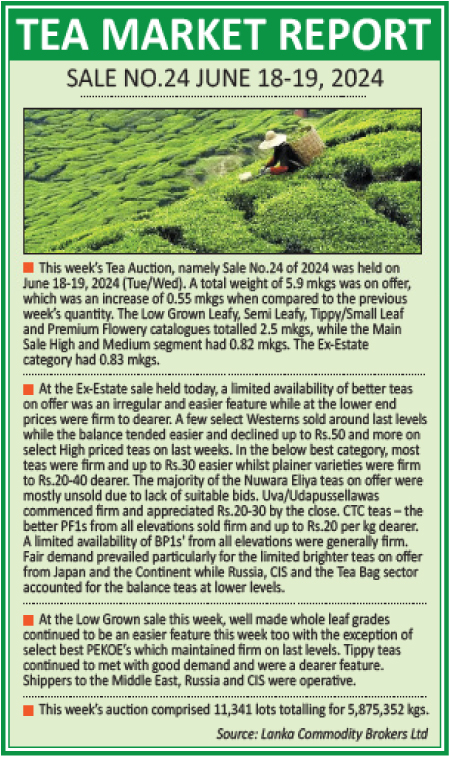 TEA MARKET REPORT

SALE NO.24 JUNE 18-19, 2024

This week's Tea Auction, namely Sale No.24 of 2024 was held on June 18-19, 2024 (Tue/Wed). A total weight of 5.9 mkgs was on offer, which was an increase of 0.55 mkgs when compared to the previous week's quantity. The Low Grown Leafy, Semi Leafy, Tippy/Small Leaf and Premium Flowery catalogues totalled 2.5 mkgs, while the Main Sale High and Medium segment had 0.82 mkgs. The Ex-Estate category had 0.83 mkgs.

At the Ex-Estate sale held today, a limited availability of better teas on offer was an irregular and easier feature while at the lower end prices were firm to dearer. A few select Westerns sold around last levels while the balance tended easier and declined up to Rs.50 and more on select High priced teas on last weeks. In the below best category, most teas were firm and up to Rs.30 easier whilst plainer varieties were firm to Rs.20-40 dearer. The majority of the Nuwara Eliya teas on offer were mostly unsold due to lack of suitable bids. Uva/Udapussellawas commenced firm and appreciated Rs.20-30 by the close. CTC teas – the better PF1s from all elevations sold firm and up to Rs.20 per kg dearer. A limited availability of BP1s' from all elevations were generally firm. Fair demand prevailed particularly for the limited brighter teas on offer from Japan and the Continent while Russia, CIS and the Tea Bag sector accounted for the balance teas at lower levels.

At the Low Grown sale this week, well made whole leaf grades continued to be an easier feature this week too with the exception of select best PEKOE's which maintained firm on last levels. Tippy teas continued to met with good demand and were a dearer feature. Shippers to the Middle East, Russia and CIS were operative.

This week's auction comprised 11,341 lots totalling for 5,875,352 kgs.

Source: Lanka Commodity Brokers Ltd